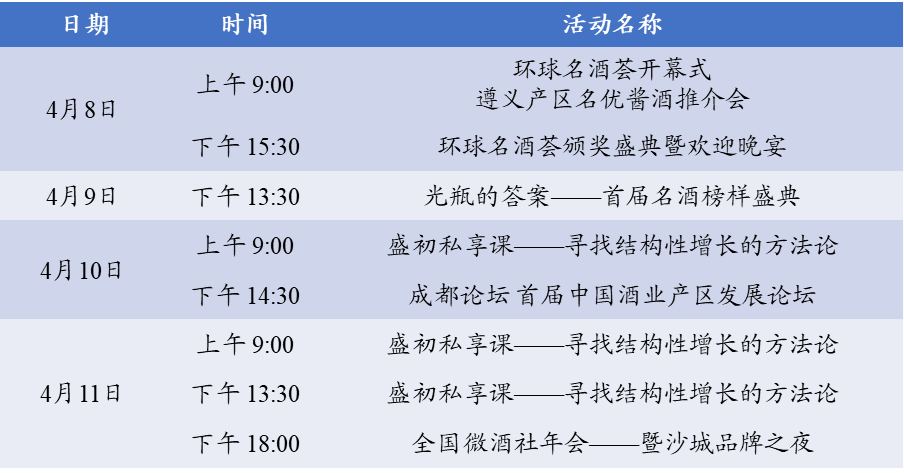 | 日期 | 时间 | 活动名称 |
|---|---|---|
| 4月8日 | 上午9:00 | 环球名酒荟开幕式 遵义产区名优酱酒推介会 |
|  | 下午15:30 | 环球名酒荟颁奖盛典暨欢迎晚宴 |
| 4月9日 | 下午13:30 | 光瓶的答案——首届名酒榜样盛典 |
| 4月10日 | 上午9:00 | 盛初私享课——寻找结构性增长的方法论 |
|  | 下午14:30 | 成都论坛 首届中国酒业产区发展论坛 |
| 4月11日 | 上午9:00 | 盛初私享课——寻找结构性增长的方法论 |
|  | 下午13:30 | 盛初私享课——寻找结构性增长的方法论 |
|  | 下午18:00 | 全国微酒社年会——暨沙城品牌之夜 |